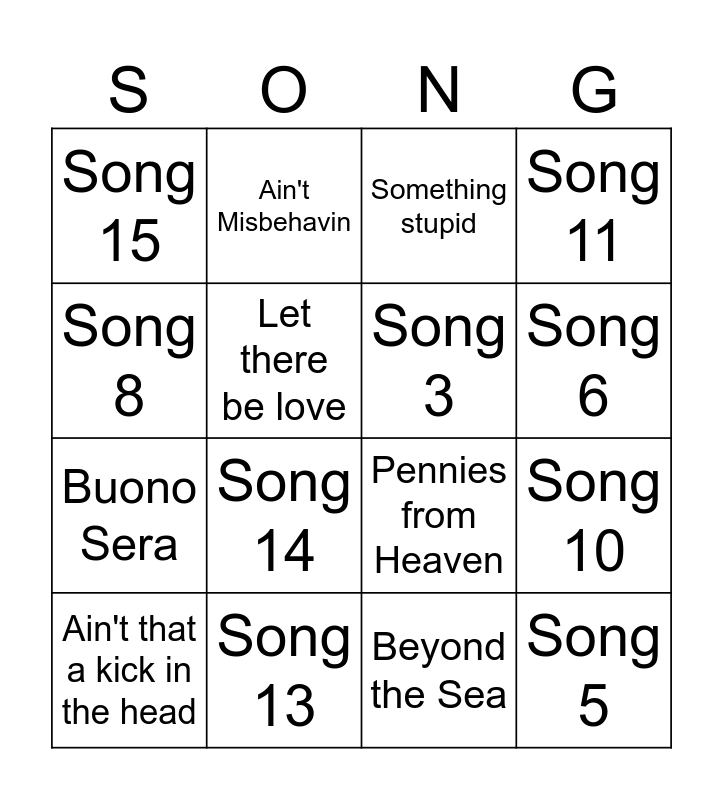 | S | O | N | G |
|---|---|---|---|
| Song 15 | Ain't Misbehavin | Something stupid | Song 11 |
| Song 8 | Let there be love | Song 3 | Song 6 |
| Buono Sera | Song 14 | Pennies from Heaven | Song 10 |
| Ain't that a kick in the head | Song 13 | Beyond the Sea | Song 5 |